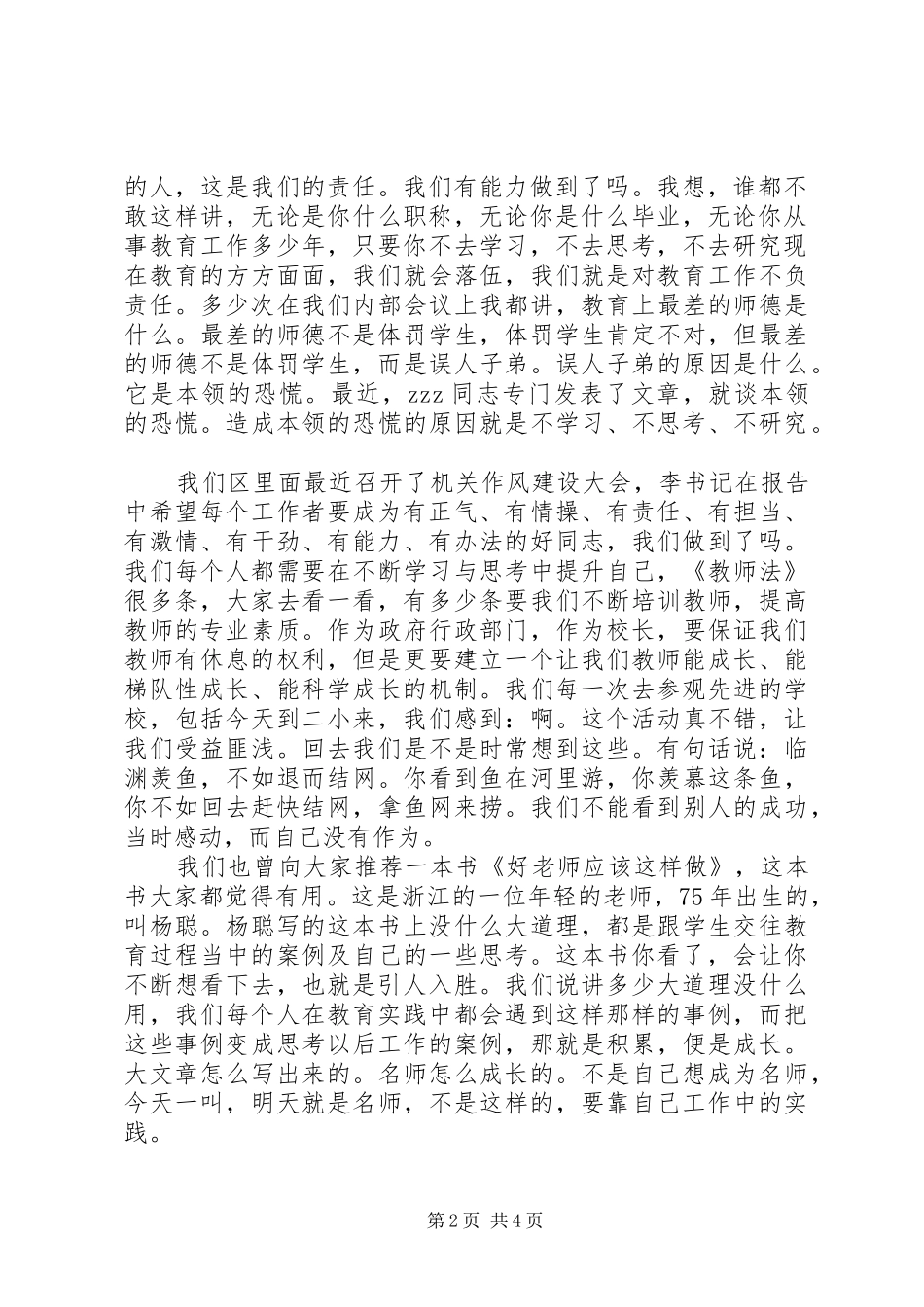 的人，这是我们的责任。我们有能力做到了吗。我想，谁都不敢这样讲，无论是你什么职称，无论你是什么毕业，无论你从事教育工作多少年，只要你不去学习，不去思考，不去研究现在教育的方方面面，我们就会落伍，我们就是对教育工作不负责任。多少次在我们内部会议上我都讲，教育上最差的师德是什么。最差的师德不是体罚学生，体罚学生肯定不对，但最差的师德不是体罚学生，而是误人子弟。误人子弟的原因是什么。它是本领的恐慌。最近，zzz 同志专门发表了文章，就谈本领的恐慌。造成本领的恐慌的原因就是不学习、不思考、不研究。

我们区里面最近召开了机关作风建设大会，李书记在报告中希望每个工作者要成为有正气、有情操、有责任、有担当、有激情、有干劲、有能力、有办法的好同志，我们做到了吗。我们每个人都需要在不断学习与思考中提升自己，《教师法》很多条，大家去看一看，有多少条要我们不断培训教师，提高教师的专业素质。作为政府行政部门，作为校长，要保证我们教师有休息的权利，但是更要建立一个让我们教师能成长、能梯队性成长、能科学成长的机制。我们每一次去参观先进的学校，包括今天到二小来，我们感到：啊。这个活动真不错，让我们受益匪浅。回去我们是不是时常想到这些。有句话说：临渊羡鱼，不如退而结网。你看到鱼在河里游，你羡慕这条鱼，你不如回去赶快结网，拿鱼网来捞。我们不能看到别人的成功，当时感动，而自己没有作为。

我们也曾向大家推荐一本书《好老师应该这样做》，这本书大家都觉得有用。这是浙江的一位年轻的老师，75 年出生的，叫杨聪。杨聪写的这本书上没什么大道理，都是跟学生交往教育过程当中的案例及自己的一些思考。这本书你看了，会让你不断想看下去，也就是引人入胜。我们说讲多少大道理没什么用，我们每个人在教育实践中都会遇到这样那样的事例，而把这些事例变成思考以后工作的案例，那就是积累，便是成长。大文章怎么写出来的。名师怎么成长的。不是自己想成为名师，今天一叫，明天就是名师，不是这样的，要靠自己工作中的实践。

第 2 页 共 4 页